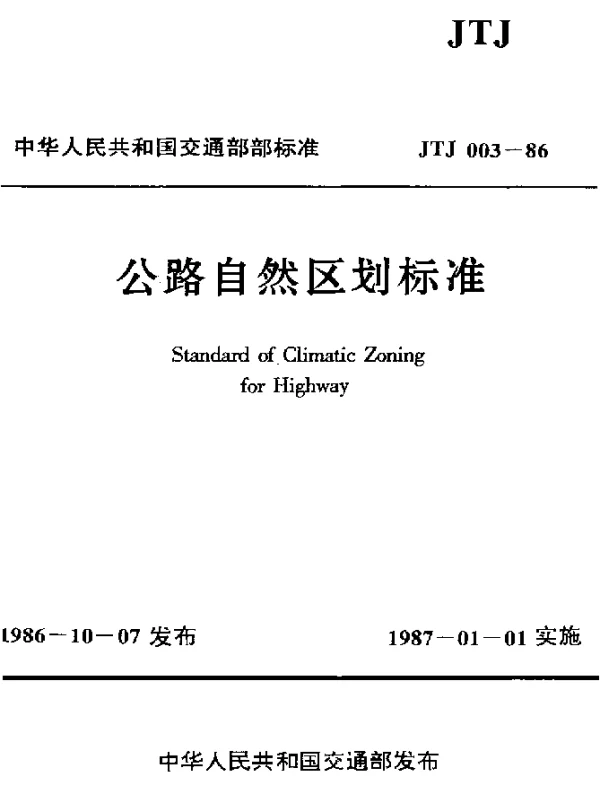 JTJ

中华人民共和国交通部部标准

JTJ 003－86

公路自然区划标准

Standard of Climatic Zoning for Highway

1986－10－07 发布

1987－01－01 实施

中华人民共和国交通部发布